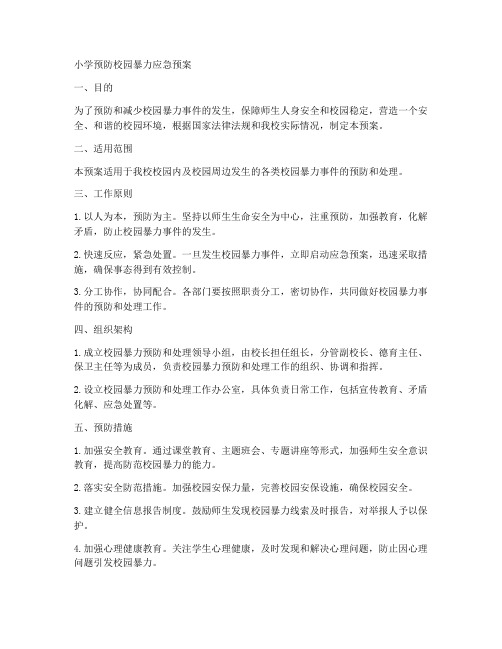 小学预防校园暴力应急预案

一、目的

为了预防和减少校园暴力事件的发生，保障师生人身安全和校园稳定，营造一个安全、和谐的校园环境，根据国家法律法规和我校实际情况，制定本预案。

二、适用范围

本预案适用于我校校园内及校园周边发生的各类校园暴力事件的预防和处理。

三、工作原则

1. 以人为本，预防为主。坚持以师生生命安全为中心，注重预防，加强教育，化解矛盾，防止校园暴力事件的发生。

2. 快速反应，紧急处置。一旦发生校园暴力事件，立即启动应急预案，迅速采取措施，确保事态得到有效控制。

3. 分工协作，协同配合。各部门要按照职责分工，密切协作，共同做好校园暴力事件的预防和处理工作。

四、组织架构

1. 成立校园暴力预防和处理领导小组，由校长担任组长，分管副校长、德育主任、保卫主任等为成员，负责校园暴力预防和处理工作的组织、协调和指挥。

2. 设立校园暴力预防和处理工作办公室，具体负责日常工作，包括宣传教育、矛盾化解、应急处置等。

五、预防措施

1. 加强安全教育。通过课堂教育、主题班会、专题讲座等形式，加强师生安全意识教育，提高防范校园暴力的能力。

2. 落实安全防范措施。加强校园安保力量，完善校园安保设施，确保校园安全。

3. 建立健全信息报告制度。鼓励师生发现校园暴力线索及时报告，对举报人予以保护。

4. 加强心理健康教育。关注学生心理健康，及时发现和解决心理问题，防止因心理问题引发校园暴力。